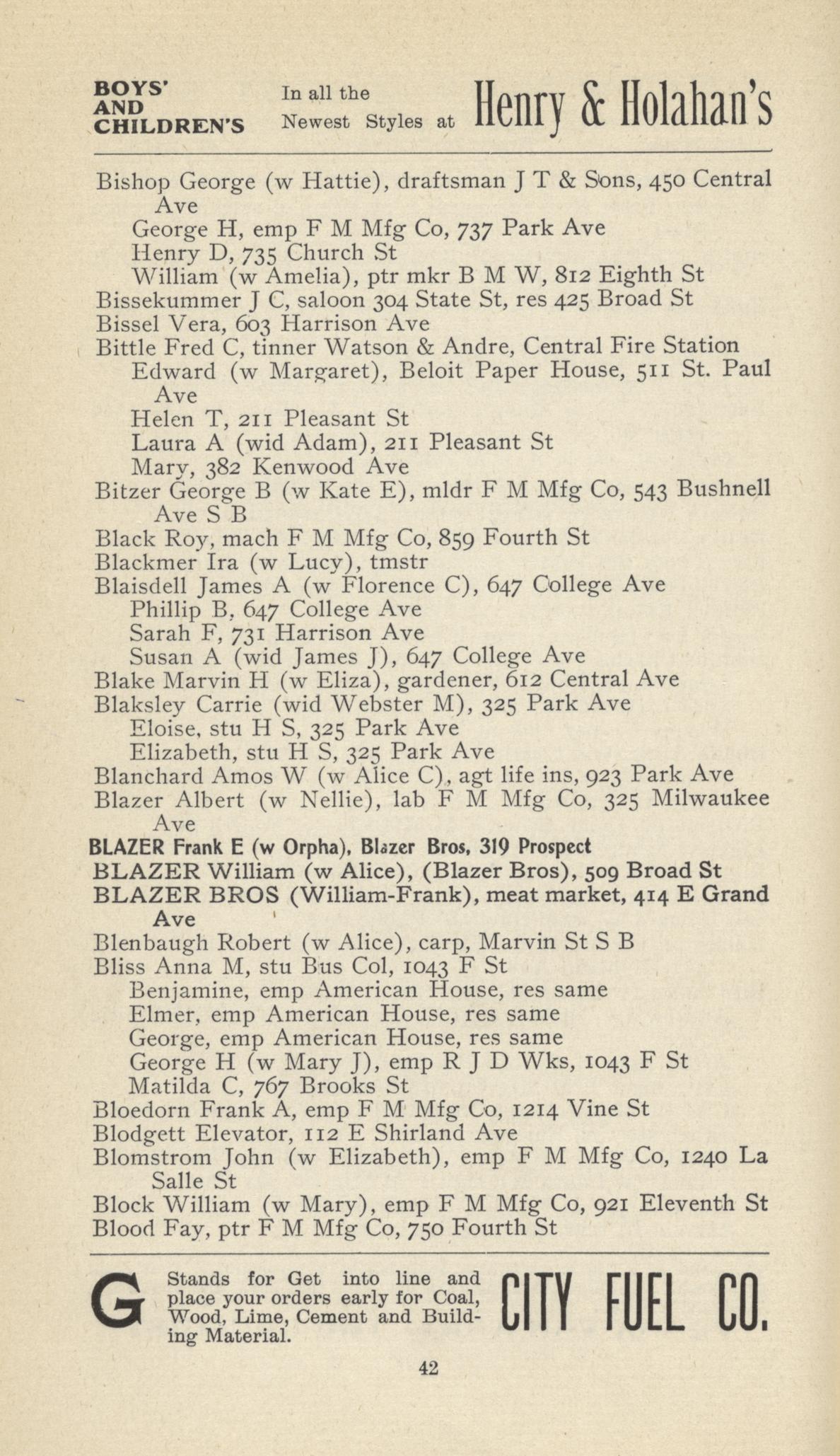 BOYS' AND CHILDREN'S In all the Newest Styles at Henry & Holahan's

Bishop George (w Hattie), draftsman J T & Sons, 450 Central Ave
George H, emp F M Mfg Co, 737 Park Ave
Henry D, 735 Church St
William (w Amelia), ptr mkr B M W, 812 Eighth St
Bissekummer J C, saloon 304 State St, res 425 Broad St
Bissel Vera, 603 Harrison Ave
Bittle Fred C, tinner Watson & Andre, Central Fire Station
Edward (w Margaret), Beloit Paper House, 511 St. Paul Ave
Helen T, 211 Pleasant St
Laura A (wid Adam), 211 Pleasant St
Mary, 382 Kenwood Ave
Bitzer George B (w Kate E), mldr F M Mfg Co, 543 Bushnell Ave S B
Black Roy, mach F M Mfg Co, 859 Fourth St
Blackmer Ira (w Lucy), tmstr
Blaisdell James A (w Florence C), 647 College Ave
Phillip B, 647 College Ave
Sarah F, 731 Harrison Ave
Susan A (wid James J), 647 College Ave
Blake Marvin H (w Eliza), gardener, 612 Central Ave
Blaksley Carrie (wid Webster M), 325 Park Ave
Eloise, stu H S, 325 Park Ave
Elizabeth, stu H S, 325 Park Ave
Blanchard Amos W (w Alice C), agt life ins, 923 Park Ave
Blazer Albert (w Nellie), lab F M Mfg Co, 325 Milwaukee Ave
BLAZER Frank E (w Orpha), Blazer Bros, 319 Prospect
BLAZER William (w Alice), (Blazer Bros), 509 Broad St
BLAZER BROS (William-Frank), meat market, 414 E Grand Ave
Blenbaugh Robert (w Alice), carp, Marvin St S B
Bliss Anna M, stu Bus Col, 1043 F St
Benjamine, emp American House, res same
Elmer, emp American House, res same
George, emp American House, res same
George H (w Mary J), emp R J D Wks, 1043 F St
Matilda C, 767 Brooks St
Bloedorn Frank A, emp F M Mfg Co, 1214 Vine St
Blodgett Elevator, 112 E Shirland Ave
Blomstrom John (w Elizabeth), emp F M Mfg Co, 1240 La Salle St
Block William (w Mary), emp F M Mfg Co, 921 Eleventh St
Blood Fay, ptr F M Mfg Co, 750 Fourth St

G Stands for Get into line and place your orders early for Coal, Wood, Lime, Cement and Building Material. CITY FUEL CO.

42